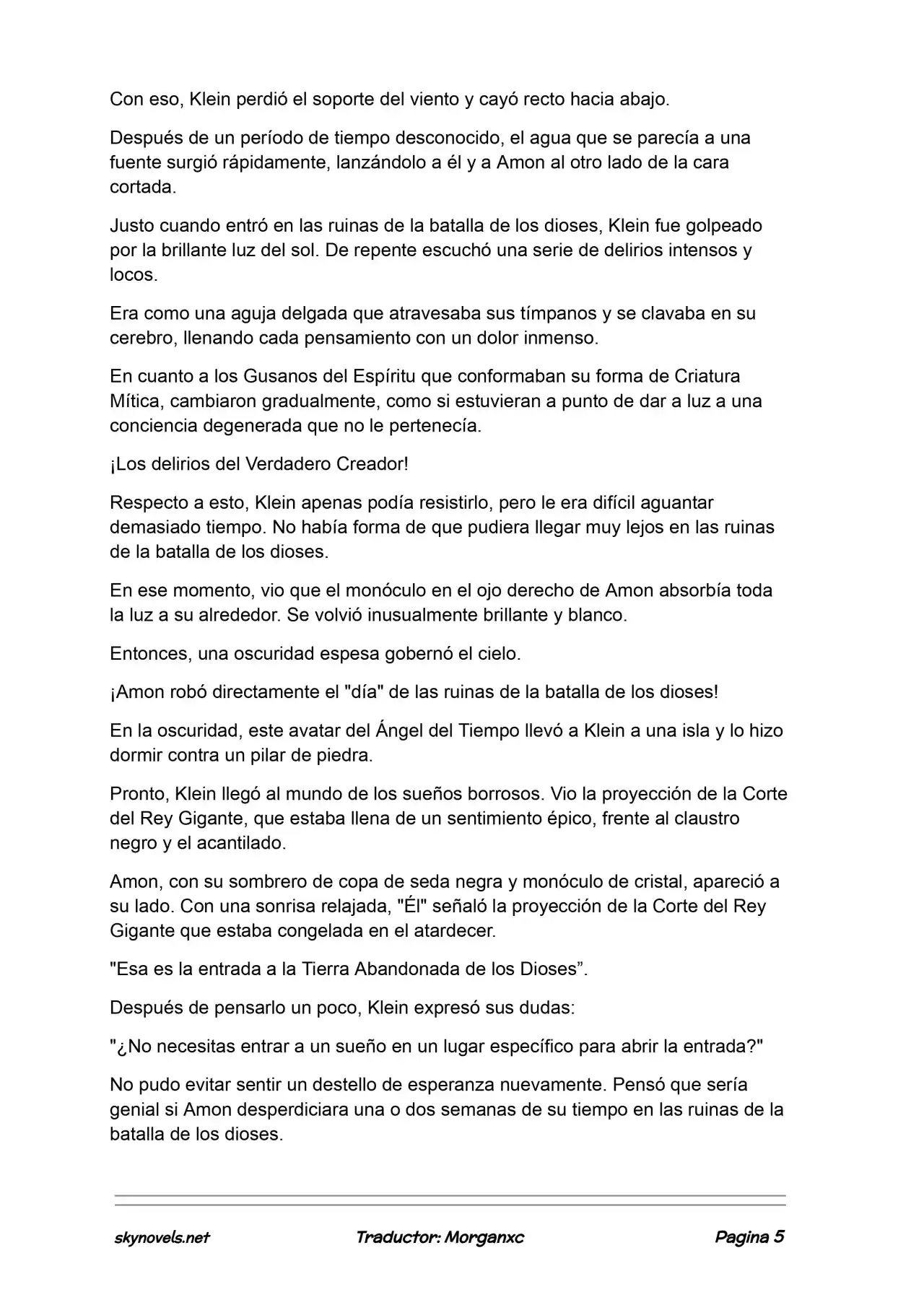 Con eso, Klein perdió el soporte del viento y cayó recto hacia abajo.

Después de un período de tiempo desconocido, el agua que se parecía a una fuente surgió rápidamente, lanzándolo a él y a Amon al otro lado de la cara cortada.

Justo cuando entró en las ruinas de la batalla de los dioses, Klein fue golpeado por la brillante luz del sol. De repente escuchó una serie de delirios intensos y locos.

Era como una aguja delgada que atravesaba sus tímpanos y se clavaba en su cerebro, llenando cada pensamiento con un dolor inmenso.

En cuanto a los Gusanos del Espíritu que conformaban su forma de Criatura Mítica, cambiaron gradualmente, como si estuvieran a punto de dar a luz a una conciencia degenerada que no le pertenecía.

¡Los delirios del Verdadero Creador!

Respecto a esto, Klein apenas podía resistirlo, pero le era difícil aguantar demasiado tiempo. No había forma de que pudiera llegar muy lejos en las ruinas de la batalla de los dioses.

En ese momento, vio que el monóculo en el ojo derecho de Amon absorbía toda la luz a su alrededor. Se volvió inusualmente brillante y blanco.

Entonces, una oscuridad espesa gobernó el cielo.

¡Amon robó directamente el "día" de las ruinas de la batalla de los dioses!

En la oscuridad, este avatar del Ángel del Tiempo llevó a Klein a una isla y lo hizo dormir contra un pilar de piedra.

Pronto, Klein llegó al mundo de los sueños borrosos. Vio la proyección de la Corte del Rey Gigante, que estaba llena de un sentimiento épico, frente al claustro negro y el acantilado.

Amon, con su sombrero de copa de seda negra y monóculo de cristal, apareció a su lado. Con una sonrisa relajada, "Él" señaló la proyección de la Corte del Rey Gigante que estaba congelada en el atardecer.

"Esa es la entrada a la Tierra Abandonada de los Dioses”.

Después de pensarlo un poco, Klein expresó sus dudas:

"¿No necesitas entrar a un sueño en un lugar específico para abrir la entrada?"

No pudo evitar sentir un destello de esperanza nuevamente. Pensó que sería genial si Amon desperdiciara una o dos semanas de su tiempo en las ruinas de la batalla de los dioses.

skynovels.net Traductor: Morganxc Pagina 5